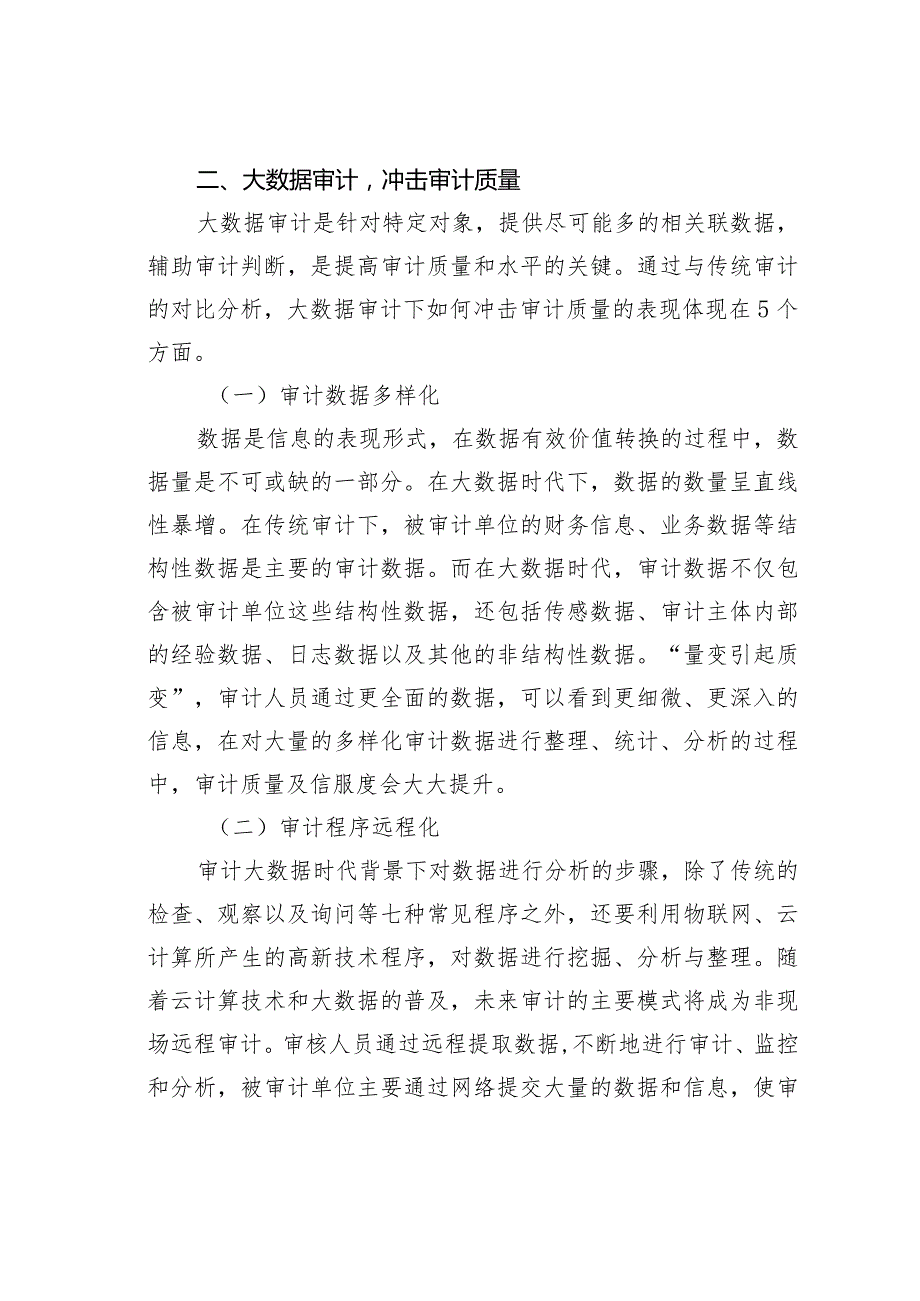 二、大数据审计，冲击审计质量

大数据审计是针对特定对象，提供尽可能多的相关联数据，辅助审计判断，是提高审计质量和水平的关键。通过与传统审计的对比分析，大数据审计下如何冲击审计质量的表现体现在5个方面。

（一）审计数据多样化

数据是信息的表现形式，在数据有效价值转换的过程中，数据量是不可或缺的一部分。在大数据时代下，数据的数量呈直线性暴增。在传统审计下，被审计单位的财务信息、业务数据等结构性数据是主要的审计数据。而在大数据时代，审计数据不仅包含被审计单位这些结构性数据，还包括传感数据、审计主体内部的经验数据、日志数据以及其他的非结构性数据。“量变引起质变”，审计人员通过更全面的数据，可以看到更细微、更深入的信息，在对大量的多样化审计数据进行整理、统计、分析的过程中，审计质量及信服度会大大提升。

（二）审计程序远程化

审计大数据时代背景下对数据进行分析的步骤，除了传统的检查、观察以及询问等七种常见程序之外，还要利用物联网、云计算所产生的高新技术程序，对数据进行挖掘、分析与整理。随着云计算技术和大数据的普及，未来审计的主要模式将成为非现场远程审计。审核人员通过远程提取数据,不断地进行审计、监控和分析，被审计单位主要通过网络提交大量的数据和信息，使审